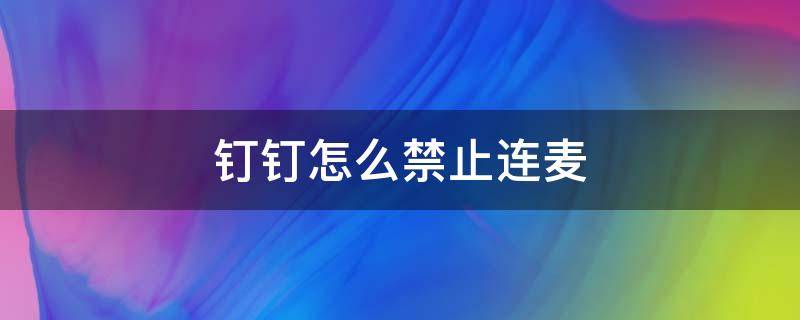 钉钉怎么禁止连麦